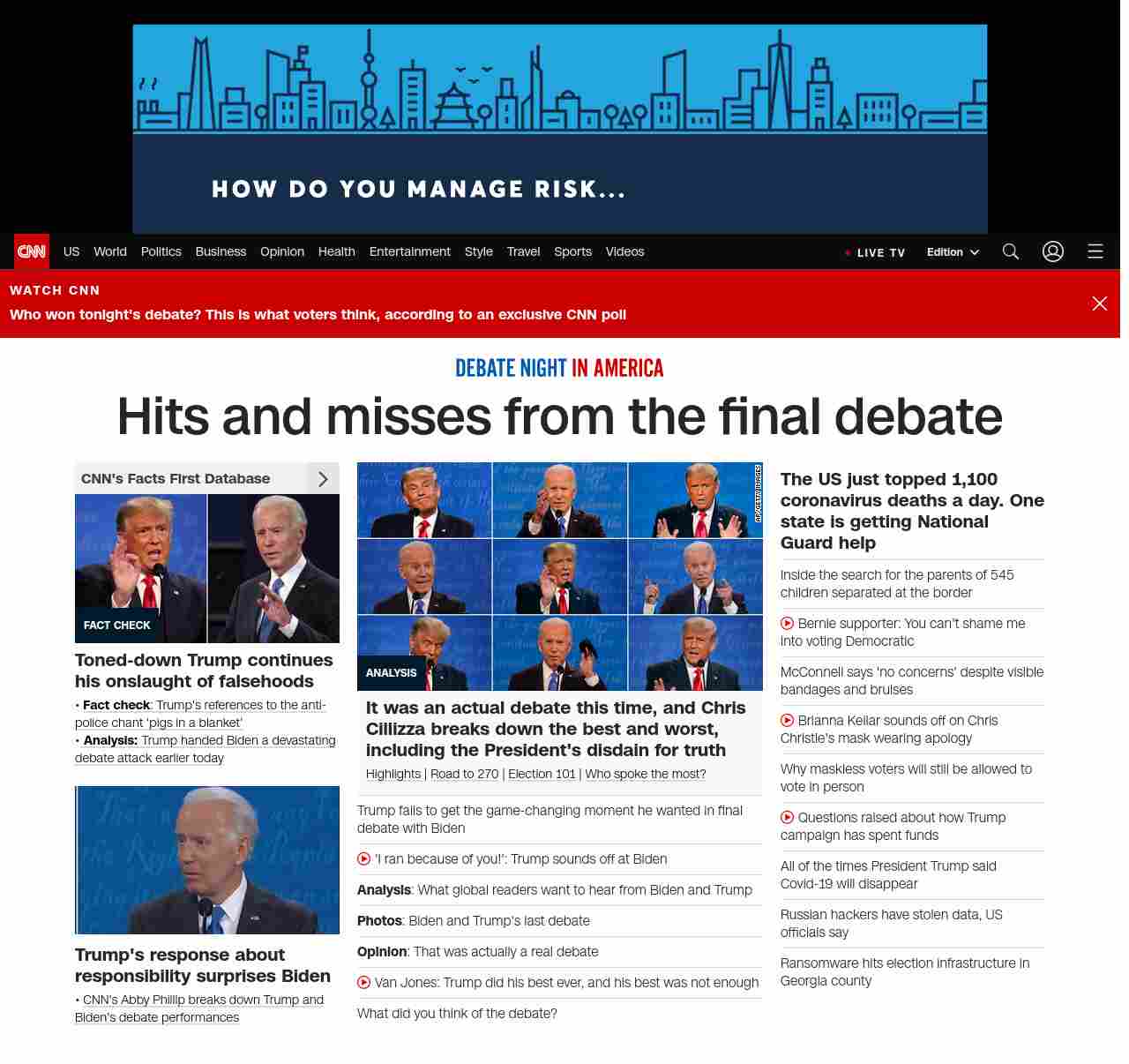 HOW DO YOU MANAGE RISK...

CNN US World Politics Business Opinion Health Entertainment Style Travel Sports Videos LIVE TV Edition

WATCH CNN
Who won tonight's debate? This is what voters think, according to an exclusive CNN poll

DEBATE NIGHT IN AMERICA

Hits and misses from the final debate

CNN's Facts First Database

FACT CHECK

Toned-down Trump continues his onslaught of falsehoods

• Fact check: Trump's references to the anti-police chant 'pigs in a blanket'
• Analysis: Trump handed Biden a devastating debate attack earlier today

Trump's response about responsibility surprises Biden

• CNN's Abby Phillip breaks down Trump and Biden's debate performances

AP/GETTY IMAGES

ANALYSIS

It was an actual debate this time, and Chris Cillizza breaks down the best and worst, including the President's disdain for truth

Highlights | Road to 270 | Election 101 | Who spoke the most?

Trump fails to get the game-changing moment he wanted in final debate with Biden

'I ran because of you!': Trump sounds off at Biden

Analysis: What global readers want to hear from Biden and Trump

Photos: Biden and Trump's last debate

Opinion: That was actually a real debate

Van Jones: Trump did his best ever, and his best was not enough

What did you think of the debate?

The US just topped 1,100 coronavirus deaths a day. One state is getting National Guard help

Inside the search for the parents of 545 children separated at the border

Bernie supporter: You can't shame me into voting Democratic

McConnell says 'no concerns' despite visible bandages and bruises

Brianna Keilar sounds off on Chris Christie's mask wearing apology

Why maskless voters will still be allowed to vote in person

Questions raised about how Trump campaign has spent funds

All of the times President Trump said Covid-19 will disappear

Russian hackers have stolen data, US officials say

Ransomware hits election infrastructure in Georgia county